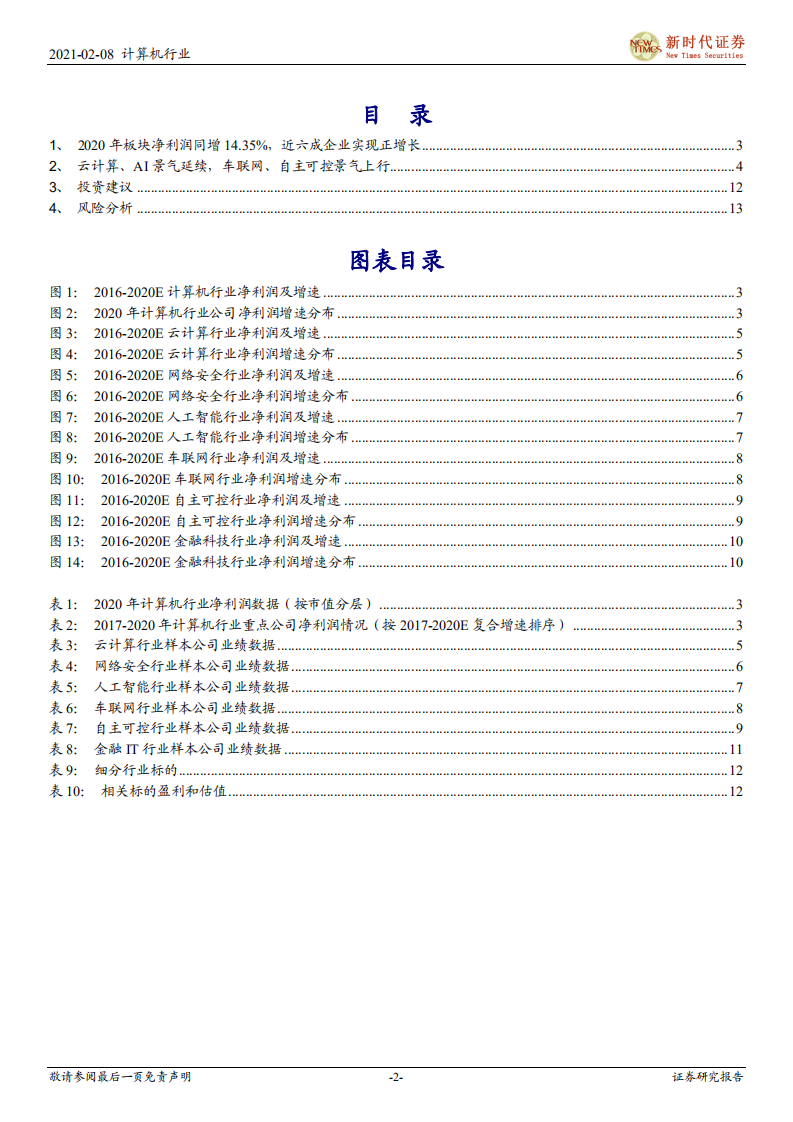 2021-02-08 计算机行业

NEW TIMES 新时代证券 New Times Securities

目 录

1、 2020 年板块净利润同增 14.35%，近六成企业实现正增长 ........ 3
2、 云计算、AI 景气延续，车联网、自主可控景气上行 ........ 4
3、 投资建议 ........ 12
4、 风险分析 ........ 13

图表目录

图 1: 2016-2020E 计算机行业净利润及增速 ........ 3
图 2: 2020 年计算机行业公司净利润增速分布 ........ 3
图 3: 2016-2020E 云计算行业净利润及增速 ........ 5
图 4: 2016-2020E 云计算行业净利润增速分布 ........ 5
图 5: 2016-2020E 网络安全行业净利润及增速 ........ 6
图 6: 2016-2020E 网络安全行业净利润增速分布 ........ 6
图 7: 2016-2020E 人工智能行业净利润及增速 ........ 7
图 8: 2016-2020E 人工智能行业净利润增速分布 ........ 7
图 9: 2016-2020E 车联网行业净利润及增速 ........ 8
图 10: 2016-2020E 车联网行业净利润增速分布 ........ 8
图 11: 2016-2020E 自主可控行业净利润及增速 ........ 9
图 12: 2016-2020E 自主可控行业净利润增速分布 ........ 9
图 13: 2016-2020E 金融科技行业净利润及增速 ........ 10
图 14: 2016-2020E 金融科技行业净利润增速分布 ........ 10

表 1: 2020 年计算机行业净利润数据（按市值分层） ........ 3
表 2: 2017-2020 年计算机行业重点公司净利润情况（按 2017-2020E 复合增速排序） ........ 3
表 3: 云计算行业样本公司业绩数据 ........ 5
表 4: 网络安全行业样本公司业绩数据 ........ 6
表 5: 人工智能行业样本公司业绩数据 ........ 7
表 6: 车联网行业样本公司业绩数据 ........ 8
表 7: 自主可控行业样本公司业绩数据 ........ 9
表 8: 金融 IT 行业样本公司业绩数据 ........ 11
表 9: 细分行业标的 ........ 12
表 10: 相关标的盈利和估值 ........ 12

敬请参阅最后一页免责声明 -2- 证券研究报告